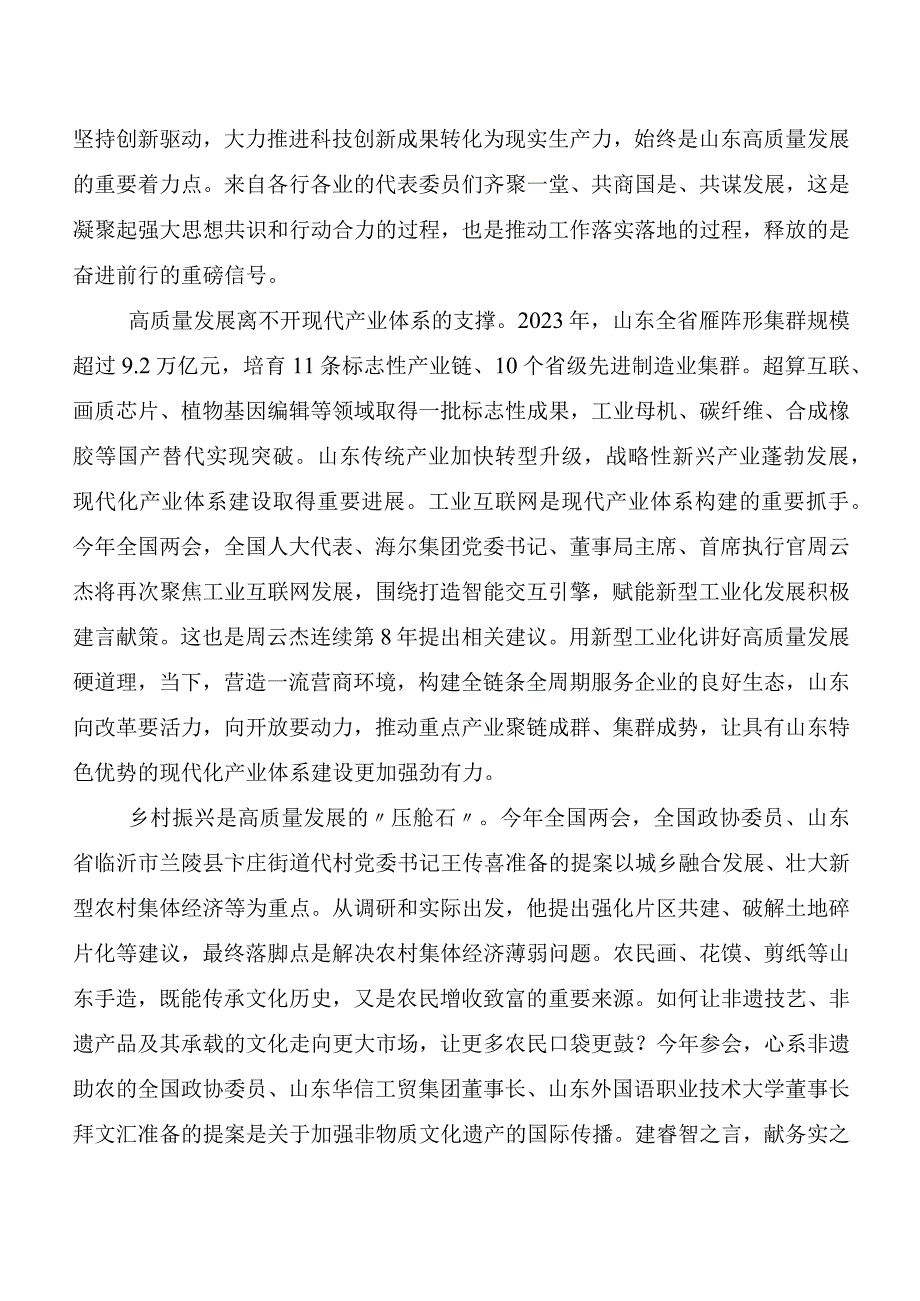 坚持创新驱动，大力推进科技创新成果转化为现实生产力，始终是山东高质量发展的重要着力点。来自各行各业的代表委员们齐聚一堂、共商国是、共谋发展，这是凝聚起强大思想共识和行动合力的过程，也是推动工作落实落地的过程，释放的是奋进前行的重磅信号。

高质量发展离不开现代产业体系的支撑。2023年，山东全省雁阵形集群规模超过9.2万亿元，培育11条标志性产业链、10个省级先进制造业集群。超算互联、画质芯片、植物基因编辑等领域取得一批标志性成果，工业母机、碳纤维、合成橡胶等国产替代实现突破。山东传统产业加快转型升级，战略性新兴产业蓬勃发展，现代化产业体系建设取得重要进展。工业互联网是现代产业体系构建的重要抓手。今年全国两会，全国人大代表、海尔集团党委书记、董事局主席、首席执行官周云杰将再次聚焦工业互联网发展，围绕打造智能交互引擎，赋能新型工业化发展积极建言献策。这也是周云杰连续第8年提出相关建议。用新型工业化讲好高质量发展硬道理，当下，营造一流营商环境，构建全链条全周期服务企业的良好生态，山东向改革要活力，向开放要动力，推动重点产业聚链成群、集群成势，让具有山东特色优势的现代化产业体系建设更加强劲有力。

乡村振兴是高质量发展的〃压舱石〃。今年全国两会，全国政协委员、山东省临沂市兰陵县卞庄街道代村党委书记王传喜准备的提案以城乡融合发展、壮大新型农村集体经济等为重点。从调研和实际出发，他提出强化片区共建、破解土地碎片化等建议，最终落脚点是解决农村集体经济薄弱问题。农民画、花馍、剪纸等山东手造，既能传承文化历史，又是农民增收致富的重要来源。如何让非遗技艺、非遗产品及其承载的文化走向更大市场，让更多农民口袋更鼓？今年参会，心系非遗助农的全国政协委员、山东华信工贸集团董事长、山东外国语职业技术大学董事长拜文汇准备的提案是关于加强非物质文化遗产的国际传播。建睿智之言，献务实之